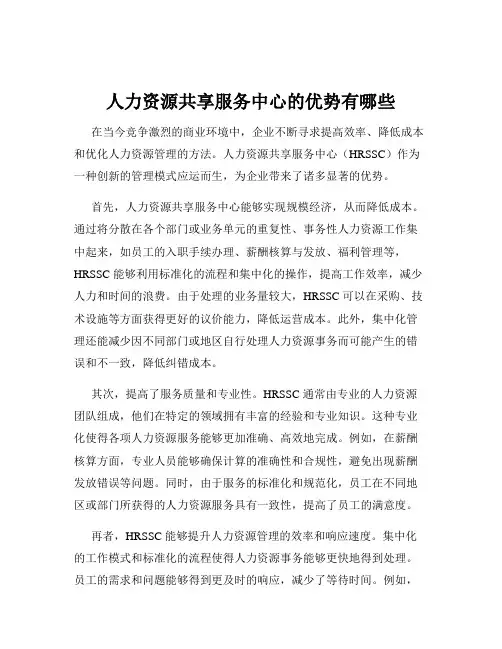 人力资源共享服务中心的优势有哪些

在当今竞争激烈的商业环境中，企业不断寻求提高效率、降低成本和优化人力资源管理的方法。人力资源共享服务中心（HRSSC）作为一种创新的管理模式应运而生，为企业带来了诸多显著的优势。

首先，人力资源共享服务中心能够实现规模经济，从而降低成本。通过将分散在各个部门或业务单元的重复性、事务性人力资源工作集中起来，如员工的入职手续办理、薪酬核算与发放、福利管理等，HRSSC 能够利用标准化的流程和集中化的操作，提高工作效率，减少人力和时间的浪费。由于处理的业务量较大，HRSSC 可以在采购、技术设施等方面获得更好的议价能力，降低运营成本。此外，集中化管理还能减少因不同部门或地区自行处理人力资源事务而可能产生的错误和不一致，降低纠错成本。

其次，提高了服务质量和专业性。HRSSC 通常由专业的人力资源团队组成，他们在特定的领域拥有丰富的经验和专业知识。这种专业化使得各项人力资源服务能够更加准确、高效地完成。例如，在薪酬核算方面，专业人员能够确保计算的准确性和合规性，避免出现薪酬发放错误等问题。同时，由于服务的标准化和规范化，员工在不同地区或部门所获得的人力资源服务具有一致性，提高了员工的满意度。

再者，HRSSC 能够提升人力资源管理的效率和响应速度。集中化的工作模式和标准化的流程使得人力资源事务能够更快地得到处理。员工的需求和问题能够得到更及时的响应，减少了等待时间。例如，